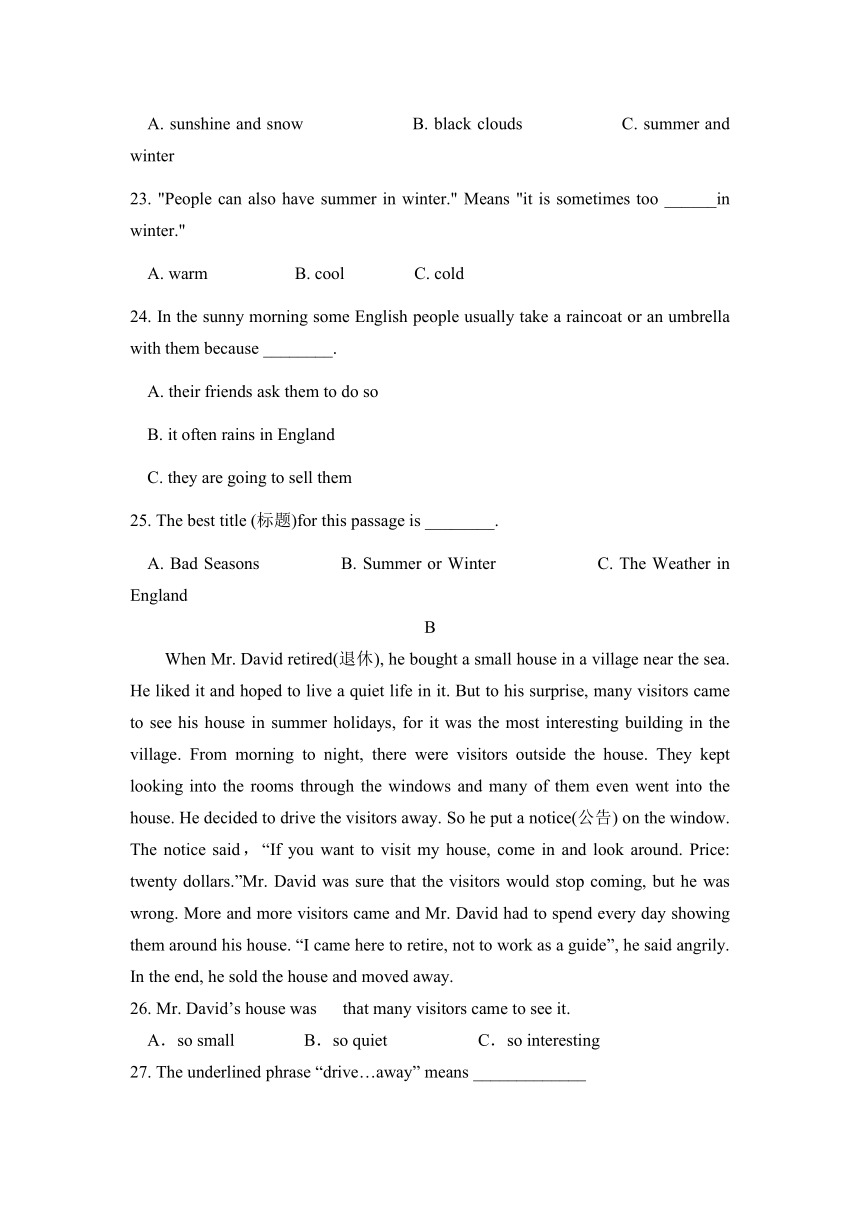 A. sunshine and snow B. black clouds C. summer and winter

23. "People can also have summer in winter." Means "it is sometimes too ______in winter."

A. warm B. cool C. cold

24. In the sunny morning some English people usually take a raincoat or an umbrella with them because ________.

A. their friends ask them to do so

B. it often rains in England

C. they are going to sell them

25. The best title (标题)for this passage is ________.

A. Bad Seasons B. Summer or Winter C. The Weather in England

B

When Mr. David retired(退休), he bought a small house in a village near the sea. He liked it and hoped to live a quiet life in it. But to his surprise, many visitors came to see his house in summer holidays, for it was the most interesting building in the village. From morning to night, there were visitors outside the house. They kept looking into the rooms through the windows and many of them even went into the house. He decided to drive the visitors away. So he put a notice(公告) on the window. The notice said，“If you want to visit my house, come in and look around. Price: twenty dollars.”Mr. David was sure that the visitors would stop coming, but he was wrong. More and more visitors came and Mr. David had to spend every day showing them around his house. “I came here to retire, not to work as a guide”, he said angrily. In the end, he sold the house and moved away.

26. Mr. David’s house was that many visitors came to see it.

A．so small B．so quiet C．so interesting

27. The underlined phrase “drive…away” means _____________